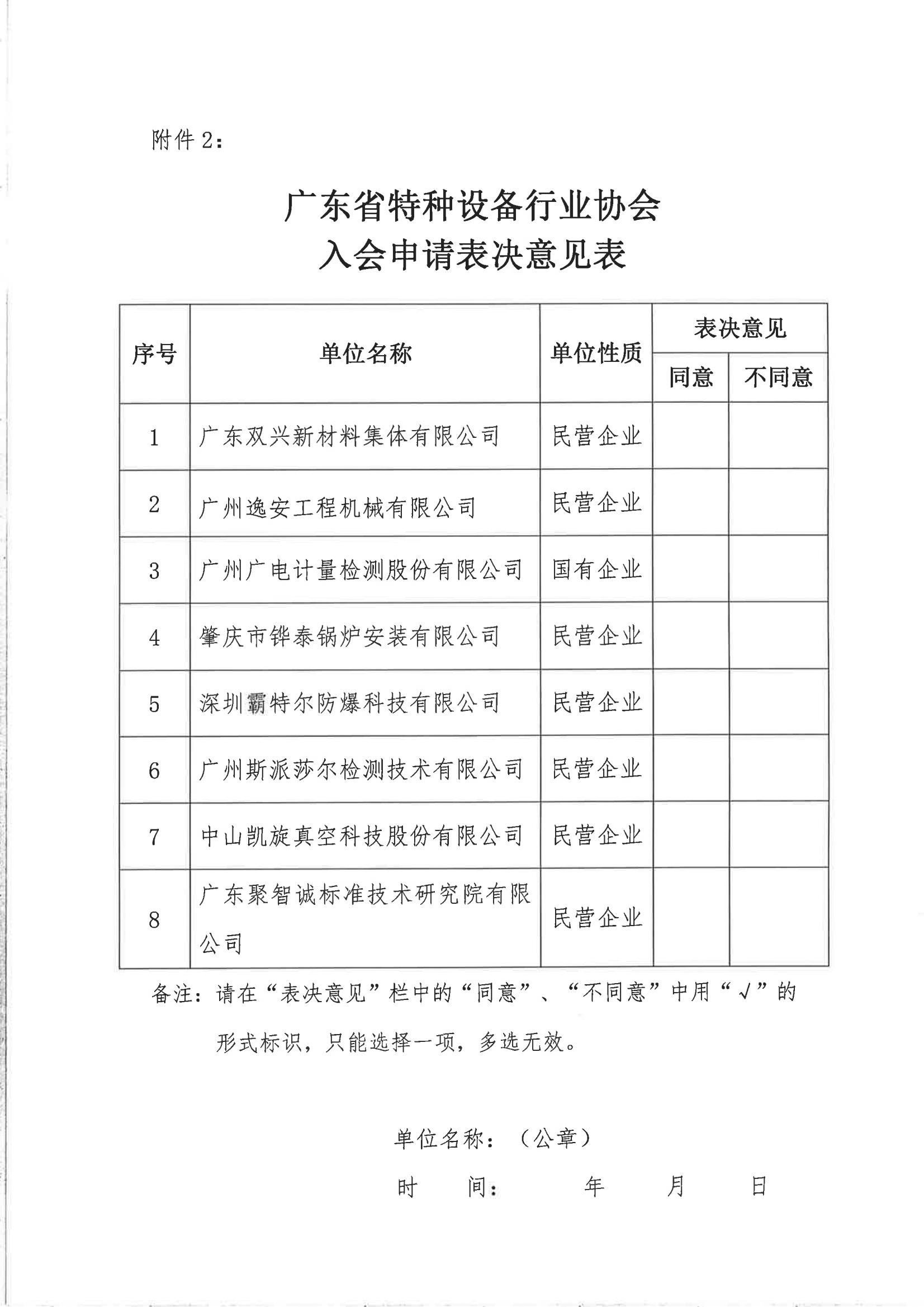 附件2：

广东省特种设备行业协会
入会申请表决意见表

| 序号 | 单位名称 | 单位性质 | 表决意见 同意 | 表决意见 不同意 |
|---|---|---|---|---|
| 1 | 广东双兴新材料集体有限公司 | 民营企业 | | |
| 2 | 广州逸安工程机械有限公司 | 民营企业 | | |
| 3 | 广州广电计量检测股份有限公司 | 国有企业 | | |
| 4 | 肇庆市铧泰锅炉安装有限公司 | 民营企业 | | |
| 5 | 深圳霸特尔防爆科技有限公司 | 民营企业 | | |
| 6 | 广州斯派莎尔检测技术有限公司 | 民营企业 | | |
| 7 | 中山凯旋真空科技股份有限公司 | 民营企业 | | |
| 8 | 广东聚智诚标准技术研究院有限公司 | 民营企业 | | |

备注：请在“表决意见”栏中的“同意”、“不同意”中用“√”的形式标识，只能选择一项，多选无效。

单位名称：（公章）

时　间：　　年　　月　　日